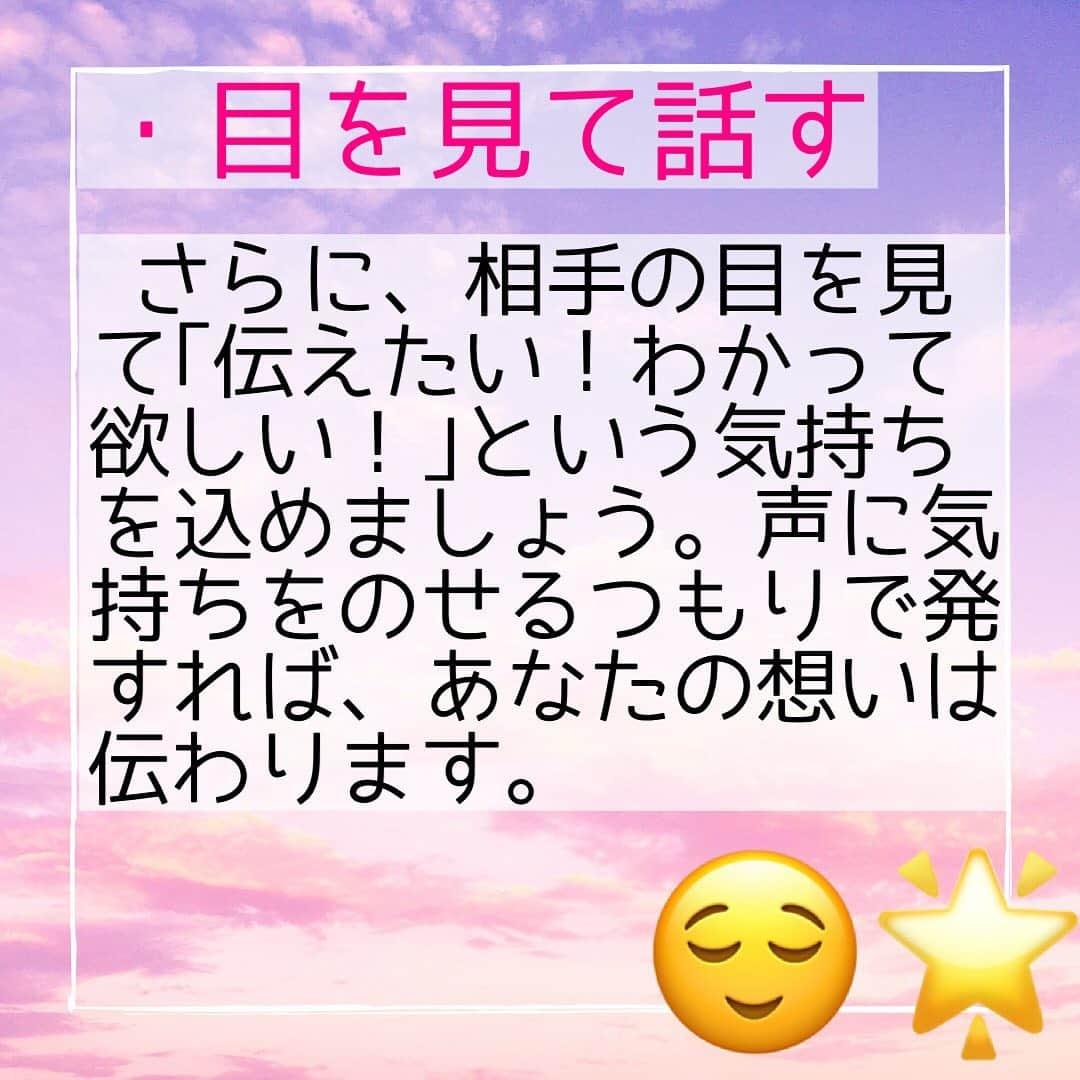 ・目を見て話す

さらに、相手の目を見て「伝えたい！わかって欲しい！」という気持ちを込めましょう。声に気持ちをのせるつもりで発すれば、あなたの想いは伝わります。